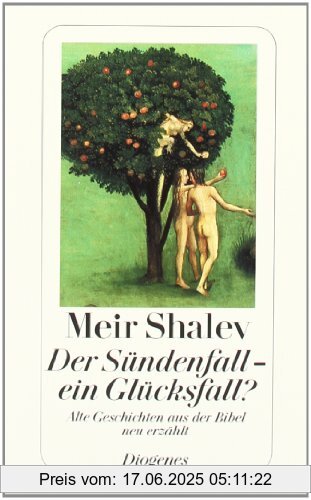 Meir Shalev

Der Sündenfall – ein Glücksfall?

Alte Geschichten aus der Bibel neu erzählt

Diogenes

Preis vom: 17.06.2025 05:11:22